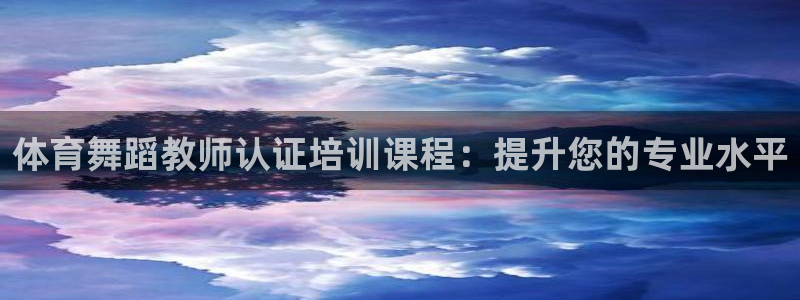 体育舞蹈教师认证培训课程：提升您的专业水平